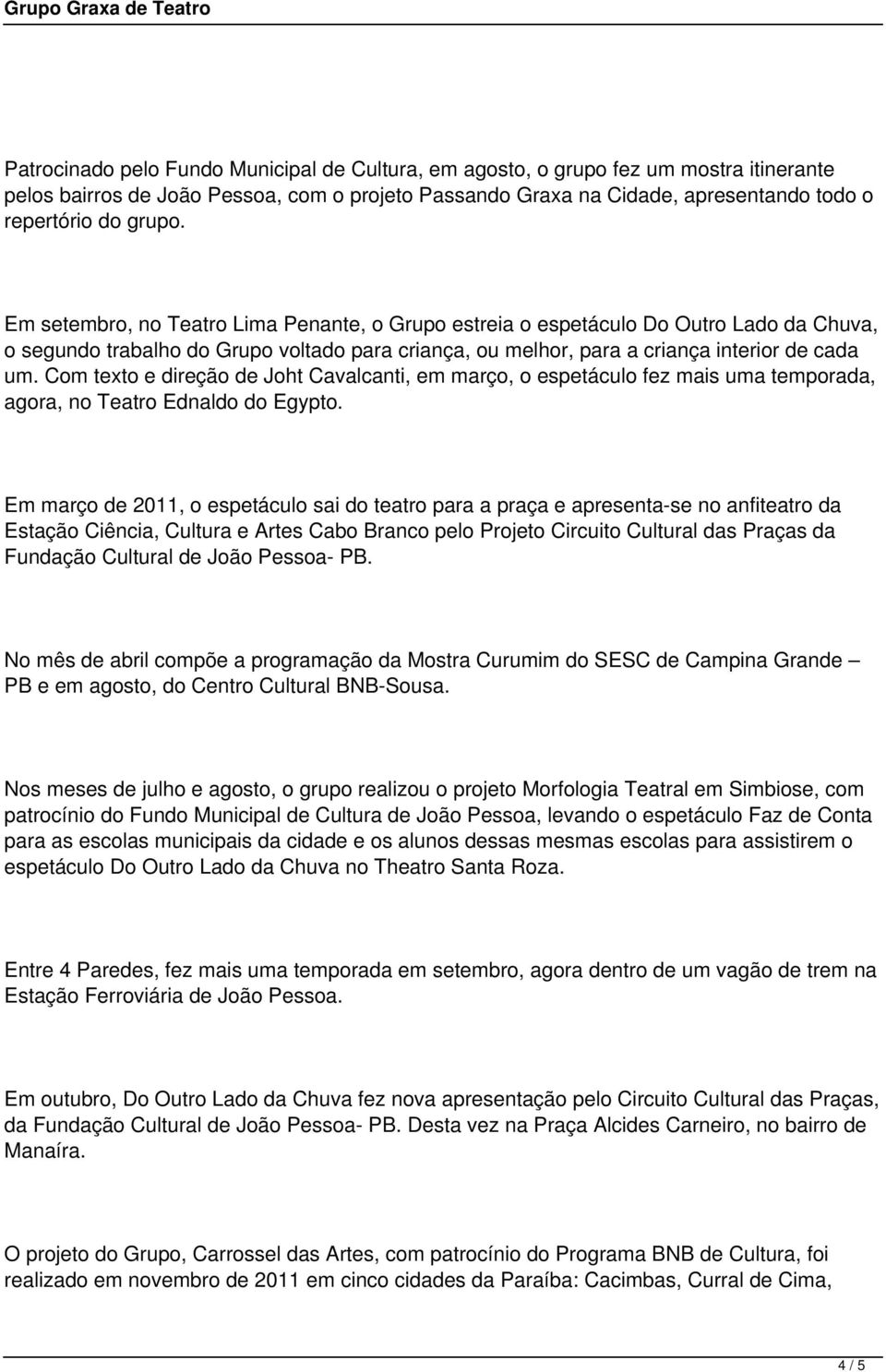 Grupo Graxa de Teatro

Patrocinado pelo Fundo Municipal de Cultura, em agosto, o grupo fez um mostra itinerante pelos bairros de João Pessoa, com o projeto Passando Graxa na Cidade, apresentando todo o repertório do grupo.

Em setembro, no Teatro Lima Penante, o Grupo estreia o espetáculo Do Outro Lado da Chuva, o segundo trabalho do Grupo voltado para criança, ou melhor, para a criança interior de cada um. Com texto e direção de Joht Cavalcanti, em março, o espetáculo fez mais uma temporada, agora, no Teatro Ednaldo do Egypto.

Em março de 2011, o espetáculo sai do teatro para a praça e apresenta-se no anfiteatro da Estação Ciência, Cultura e Artes Cabo Branco pelo Projeto Circuito Cultural das Praças da Fundação Cultural de João Pessoa- PB.

No mês de abril compõe a programação da Mostra Curumim do SESC de Campina Grande – PB e em agosto, do Centro Cultural BNB-Sousa.

Nos meses de julho e agosto, o grupo realizou o projeto Morfologia Teatral em Simbiose, com patrocínio do Fundo Municipal de Cultura de João Pessoa, levando o espetáculo Faz de Conta para as escolas municipais da cidade e os alunos dessas mesmas escolas para assistirem o espetáculo Do Outro Lado da Chuva no Theatro Santa Roza.

Entre 4 Paredes, fez mais uma temporada em setembro, agora dentro de um vagão de trem na Estação Ferroviária de João Pessoa.

Em outubro, Do Outro Lado da Chuva fez nova apresentação pelo Circuito Cultural das Praças, da Fundação Cultural de João Pessoa- PB. Desta vez na Praça Alcides Carneiro, no bairro de Manaíra.

O projeto do Grupo, Carrossel das Artes, com patrocínio do Programa BNB de Cultura, foi realizado em novembro de 2011 em cinco cidades da Paraíba: Cacimbas, Curral de Cima,

4 / 5